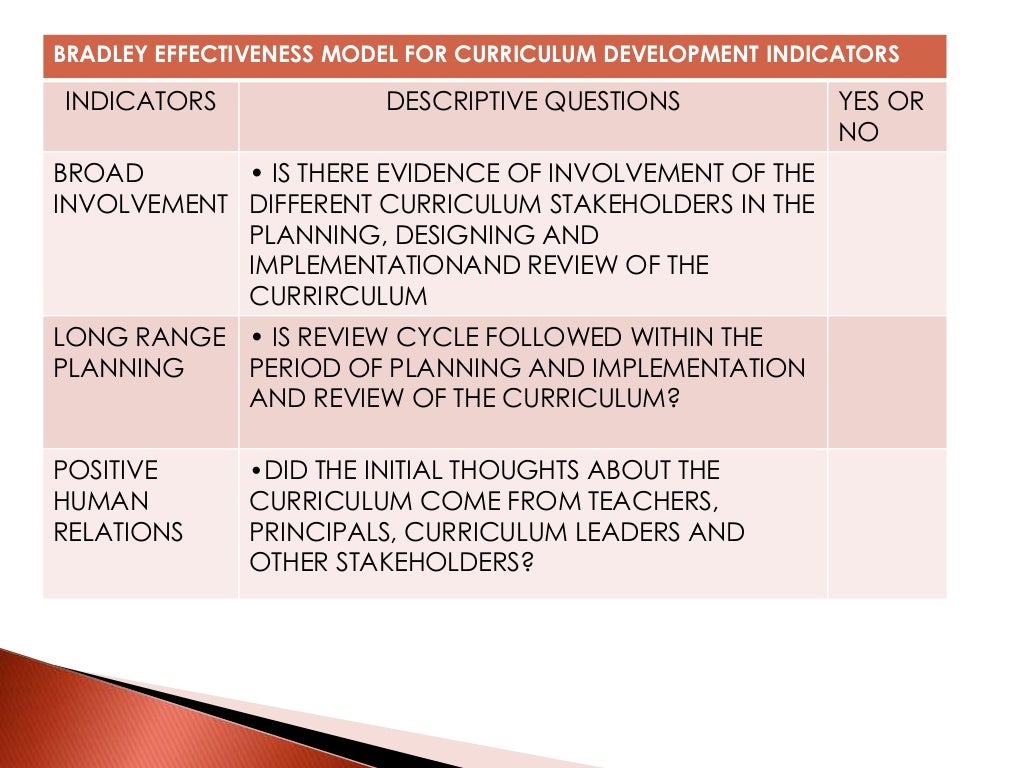 BRADLEY EFFECTIVENESS MODEL FOR CURRICULUM DEVELOPMENT INDICATORS

| INDICATORS | DESCRIPTIVE QUESTIONS | YES OR NO |
|---|---|---|
| BROAD INVOLVEMENT | • IS THERE EVIDENCE OF INVOLVEMENT OF THE DIFFERENT CURRICULUM STAKEHOLDERS IN THE PLANNING, DESIGNING AND IMPLEMENTATIONAND REVIEW OF THE CURRIRCULUM | |
| LONG RANGE PLANNING | • IS REVIEW CYCLE FOLLOWED WITHIN THE PERIOD OF PLANNING AND IMPLEMENTATION AND REVIEW OF THE CURRICULUM? | |
| POSITIVE HUMAN RELATIONS | •DID THE INITIAL THOUGHTS ABOUT THE CURRICULUM COME FROM TEACHERS, PRINCIPALS, CURRICULUM LEADERS AND OTHER STAKEHOLDERS? | |